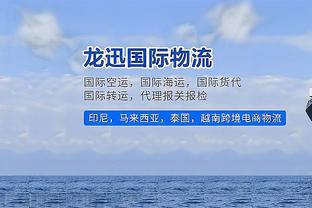 龙迅国际物流

国际空运，国际海运，国际货代
国际转运，代理报关报检

印尼，马来西亚，泰国，越南跨境电商物流